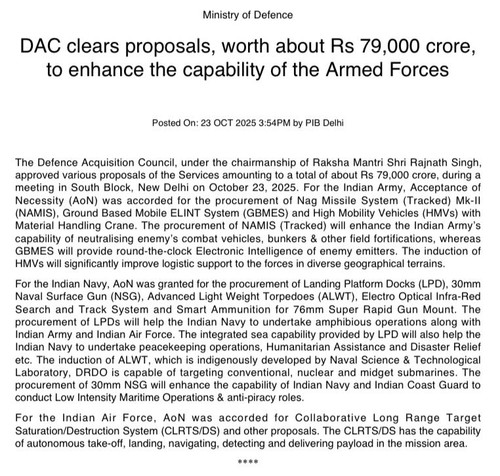 Ministry of Defence

DAC clears proposals, worth about Rs 79,000 crore, to enhance the capability of the Armed Forces

Posted On: 23 OCT 2025 3:54PM by PIB Delhi

The Defence Acquisition Council, under the chairmanship of Raksha Mantri Shri Rajnath Singh, approved various proposals of the Services amounting to a total of about Rs 79,000 crore, during a meeting in South Block, New Delhi on October 23, 2025. For the Indian Army, Acceptance of Necessity (AoN) was accorded for the procurement of Nag Missile System (Tracked) Mk-II (NAMIS), Ground Based Mobile ELINT System (GBMES) and High Mobility Vehicles (HMVs) with Material Handling Crane. The procurement of NAMIS (Tracked) will enhance the Indian Army's capability of neutralising enemy's combat vehicles, bunkers & other field fortifications, whereas GBMES will provide round-the-clock Electronic Intelligence of enemy emitters. The induction of HMVs will significantly improve logistic support to the forces in diverse geographical terrains.

For the Indian Navy, AoN was granted for the procurement of Landing Platform Docks (LPD), 30mm Naval Surface Gun (NSG), Advanced Light Weight Torpedoes (ALWT), Electro Optical Infra-Red Search and Track System and Smart Ammunition for 76mm Super Rapid Gun Mount. The procurement of LPDs will help the Indian Navy to undertake amphibious operations along with Indian Army and Indian Air Force. The integrated sea capability provided by LPD will also help the Indian Navy to undertake peacekeeping operations, Humanitarian Assistance and Disaster Relief etc. The induction of ALWT, which is indigenously developed by Naval Science & Technological Laboratory, DRDO is capable of targeting conventional, nuclear and midget submarines. The procurement of 30mm NSG will enhance the capability of Indian Navy and Indian Coast Guard to conduct Low Intensity Maritime Operations & anti-piracy roles.

For the Indian Air Force, AoN was accorded for Collaborative Long Range Target Saturation/Destruction System (CLRTS/DS) and other proposals. The CLRTS/DS has the capability of autonomous take-off, landing, navigating, detecting and delivering payload in the mission area.

****